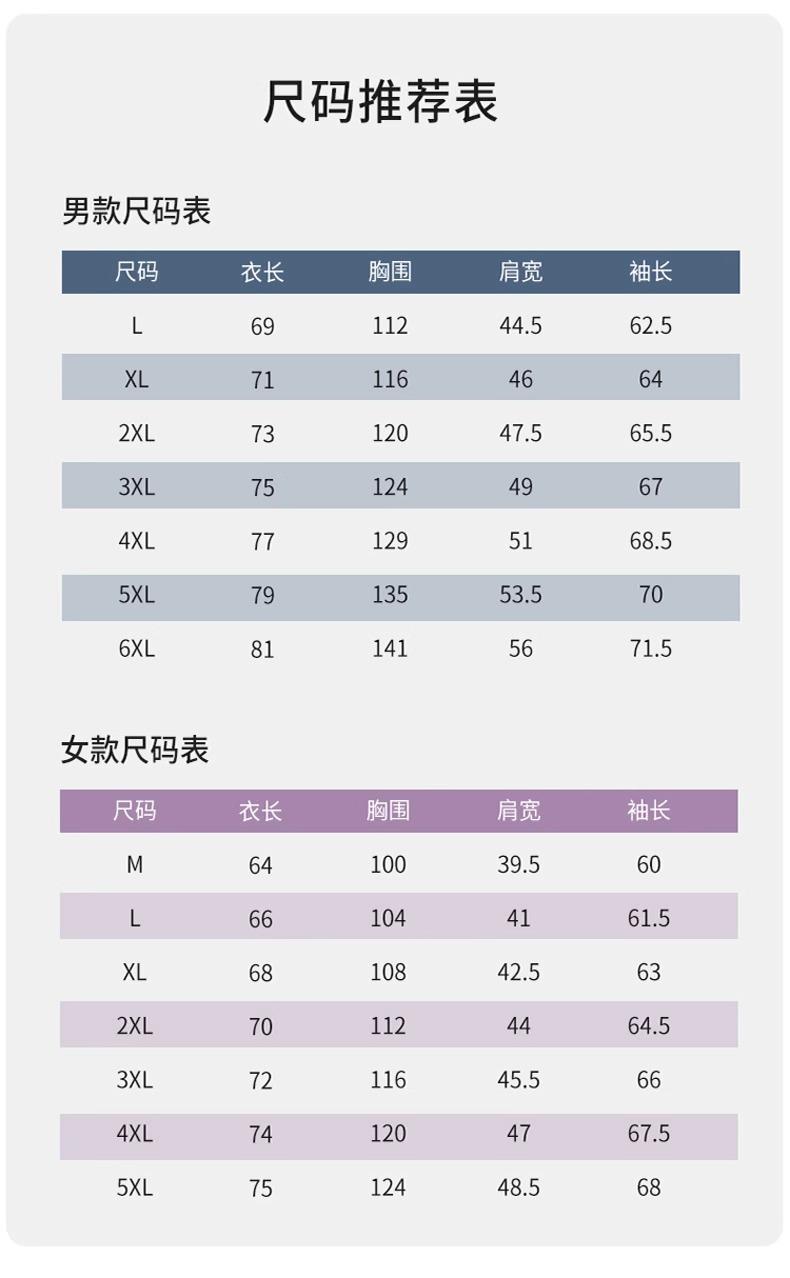 尺码推荐表

男款尺码表

| 尺码 | 衣长 | 胸围 | 肩宽 | 袖长 |
|---|---|---|---|---|
| L | 69 | 112 | 44.5 | 62.5 |
| XL | 71 | 116 | 46 | 64 |
| 2XL | 73 | 120 | 47.5 | 65.5 |
| 3XL | 75 | 124 | 49 | 67 |
| 4XL | 77 | 129 | 51 | 68.5 |
| 5XL | 79 | 135 | 53.5 | 70 |
| 6XL | 81 | 141 | 56 | 71.5 |

女款尺码表

| 尺码 | 衣长 | 胸围 | 肩宽 | 袖长 |
|---|---|---|---|---|
| M | 64 | 100 | 39.5 | 60 |
| L | 66 | 104 | 41 | 61.5 |
| XL | 68 | 108 | 42.5 | 63 |
| 2XL | 70 | 112 | 44 | 64.5 |
| 3XL | 72 | 116 | 45.5 | 66 |
| 4XL | 74 | 120 | 47 | 67.5 |
| 5XL | 75 | 124 | 48.5 | 68 |